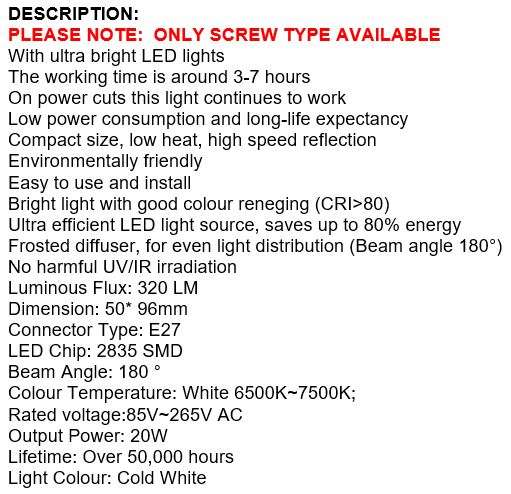 DESCRIPTION:
PLEASE NOTE: ONLY SCREW TYPE AVAILABLE
With ultra bright LED lights
The working time is around 3-7 hours
On power cuts this light continues to work
Low power consumption and long-life expectancy
Compact size, low heat, high speed reflection
Environmentally friendly
Easy to use and install
Bright light with good colour reneging (CRI>80)
Ultra efficient LED light source, saves up to 80% energy
Frosted diffuser, for even light distribution (Beam angle 180°)
No harmful UV/IR irradiation
Luminous Flux: 320 LM
Dimension: 50* 96mm
Connector Type: E27
LED Chip: 2835 SMD
Beam Angle: 180 °
Colour Temperature: White 6500K~7500K;
Rated voltage:85V~265V AC
Output Power: 20W
Lifetime: Over 50,000 hours
Light Colour: Cold White